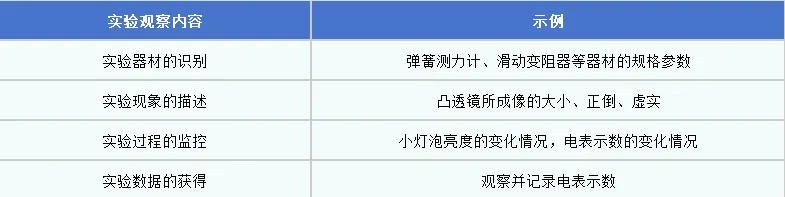 | 实验观察内容 | 示例 |
|---|---|
| 实验器材的识别 | 弹簧测力计、滑动变阻器等器材的规格参数 |
| 实验现象的描述 | 凸透镜所成像的大小、正倒、虚实 |
| 实验过程的监控 | 小灯泡亮度的变化情况，电表示数的变化情况 |
| 实验数据的获得 | 观察并记录电表示数 |